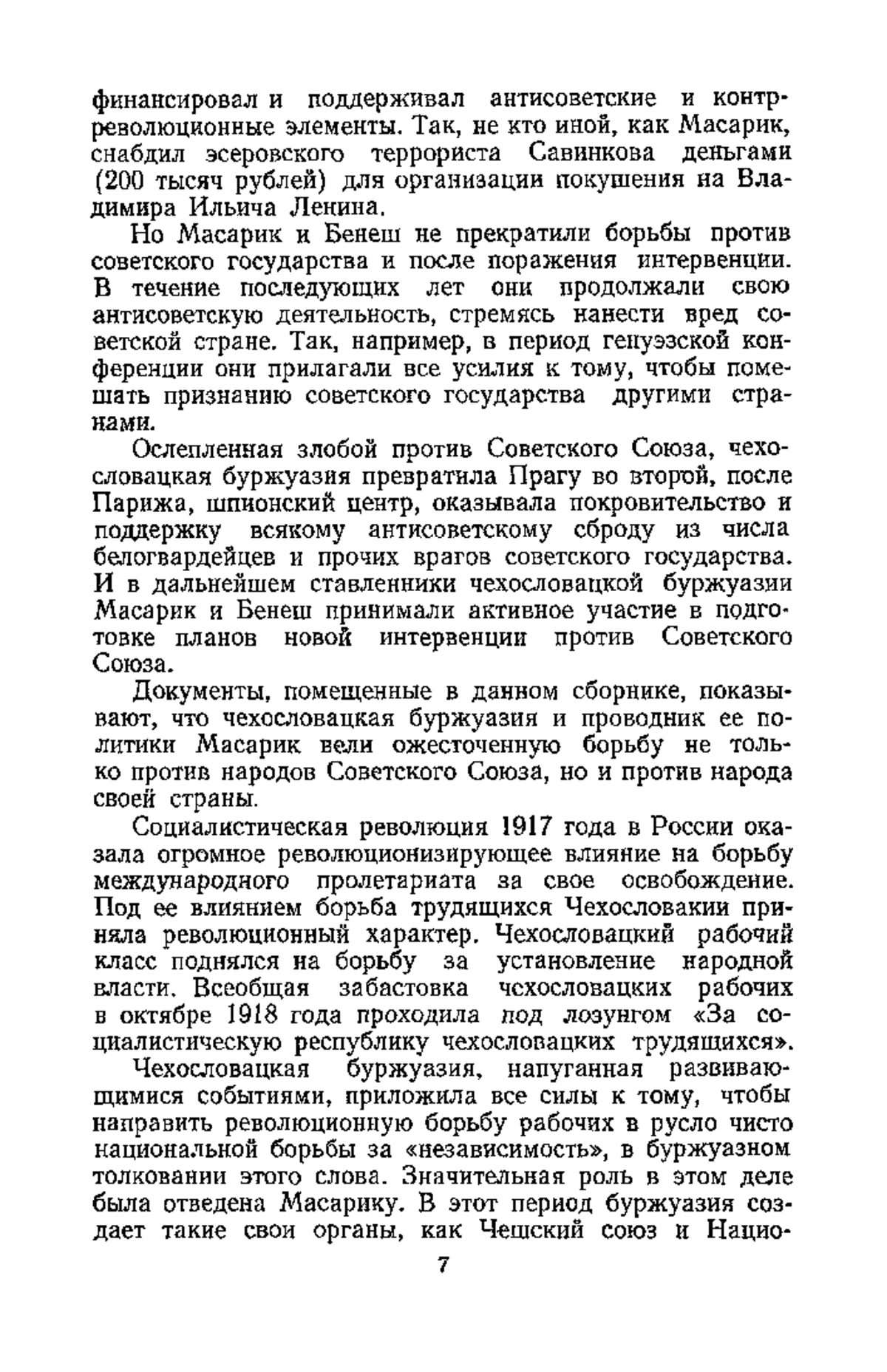 финансировал и поддерживал антисоветские и контрреволюционные элементы. Так, не кто иной, как Масарик, снабдил эсеровского террориста Савинкова деньгами (200 тысяч рублей) для организации покушения на Владимира Ильича Ленина.

Но Масарик и Бенеш не прекратили борьбы против советского государства и после поражения интервенции. В течение последующих лет они продолжали свою антисоветскую деятельность, стремясь нанести вред советской стране. Так, например, в период генуэзской конференции они прилагали все усилия к тому, чтобы помешать признанию советского государства другими странами.

Ослепленная злобой против Советского Союза, чехословацкая буржуазия превратила Прагу во второй, после Парижа, шпионский центр, оказывала покровительство и поддержку всякому антисоветскому сброду из числа белогвардейцев и прочих врагов советского государства. И в дальнейшем ставленники чехословацкой буржуазии Масарик и Бенеш принимали активное участие в подготовке планов новой интервенции против Советского Союза.

Документы, помещенные в данном сборнике, показывают, что чехословацкая буржуазия и проводник ее политики Масарик вели ожесточенную борьбу не только против народов Советского Союза, но и против народа своей страны.

Социалистическая революция 1917 года в России оказала огромное революционизирующее влияние на борьбу международного пролетариата за свое освобождение. Под ее влиянием борьба трудящихся Чехословакии приняла революционный характер. Чехословацкий рабочий класс поднялся на борьбу за установление народной власти. Всеобщая забастовка чехословацких рабочих в октябре 1918 года проходила под лозунгом «За социалистическую республику чехословацких трудящихся».

Чехословацкая буржуазия, напуганная развивающимися событиями, приложила все силы к тому, чтобы направить революционную борьбу рабочих в русло чисто национальной борьбы за «независимость», в буржуазном толковании этого слова. Значительная роль в этом деле была отведена Масарику. В этот период буржуазия создает такие свои органы, как Чешский союз и Нацио-

7